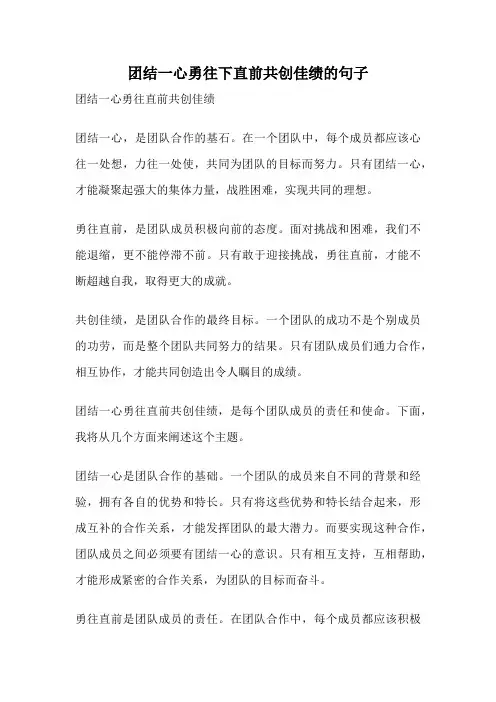 团结一心勇往下直前共创佳绩的句子

团结一心勇往直前共创佳绩

团结一心，是团队合作的基石。在一个团队中，每个成员都应该心往一处想，力往一处使，共同为团队的目标而努力。只有团结一心，才能凝聚起强大的集体力量，战胜困难，实现共同的理想。

勇往直前，是团队成员积极向前的态度。面对挑战和困难，我们不能退缩，更不能停滞不前。只有敢于迎接挑战，勇往直前，才能不断超越自我，取得更大的成就。

共创佳绩，是团队合作的最终目标。一个团队的成功不是个别成员的功劳，而是整个团队共同努力的结果。只有团队成员们通力合作，相互协作，才能共同创造出令人瞩目的成绩。

团结一心勇往直前共创佳绩，是每个团队成员的责任和使命。下面，我将从几个方面来阐述这个主题。

团结一心是团队合作的基础。一个团队的成员来自不同的背景和经验，拥有各自的优势和特长。只有将这些优势和特长结合起来，形成互补的合作关系，才能发挥团队的最大潜力。而要实现这种合作，团队成员之间必须要有团结一心的意识。只有相互支持，互相帮助，才能形成紧密的合作关系，为团队的目标而奋斗。

勇往直前是团队成员的责任。在团队合作中，每个成员都应该积极